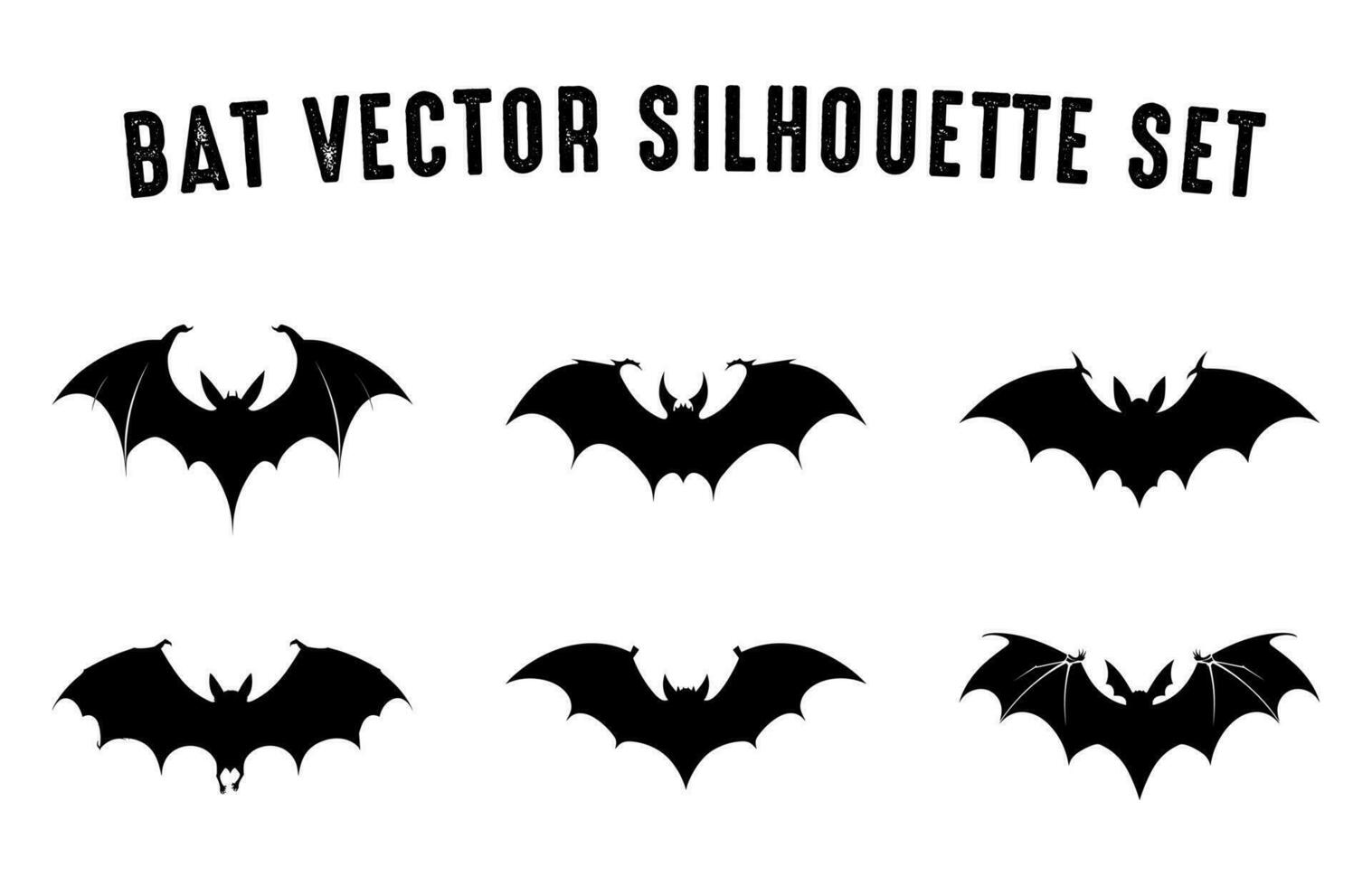 BAT VECTOR SILHOUETTE SET